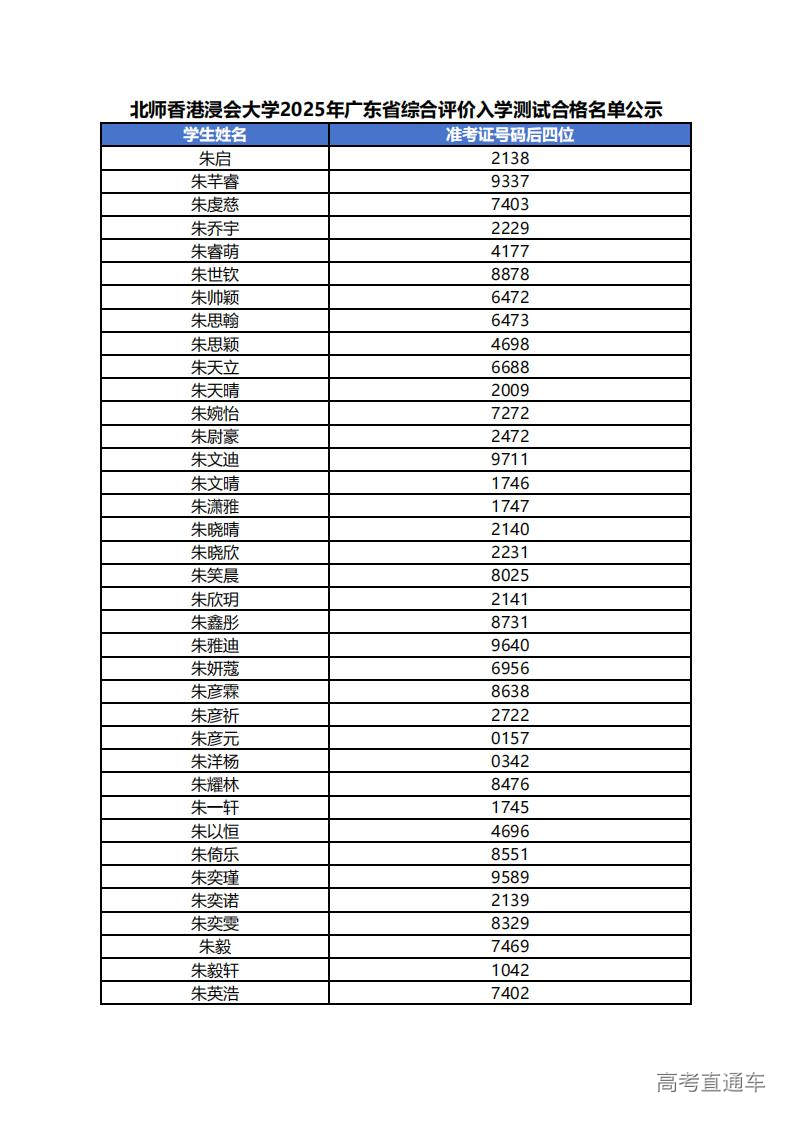 北师香港浸会大学2025年广东省综合评价入学测试合格名单公示

| 学生姓名 | 准考证号码后四位 |
|---|---|
| 朱启 | 2138 |
| 朱芊睿 | 9337 |
| 朱虔慈 | 7403 |
| 朱乔宇 | 2229 |
| 朱睿萌 | 4177 |
| 朱世钦 | 8878 |
| 朱帅颖 | 6472 |
| 朱思翰 | 6473 |
| 朱思颖 | 4698 |
| 朱天立 | 6688 |
| 朱天晴 | 2009 |
| 朱婉怡 | 7272 |
| 朱尉豪 | 2472 |
| 朱文迪 | 9711 |
| 朱文晴 | 1746 |
| 朱潇雅 | 1747 |
| 朱晓晴 | 2140 |
| 朱晓欣 | 2231 |
| 朱笑晨 | 8025 |
| 朱欣玥 | 2141 |
| 朱鑫彤 | 8731 |
| 朱雅迪 | 9640 |
| 朱妍蔻 | 6956 |
| 朱彦霖 | 8638 |
| 朱彦祈 | 2722 |
| 朱彦元 | 0157 |
| 朱洋杨 | 0342 |
| 朱耀林 | 8476 |
| 朱一轩 | 1745 |
| 朱以恒 | 4696 |
| 朱倚乐 | 8551 |
| 朱奕瑾 | 9589 |
| 朱奕诺 | 2139 |
| 朱奕雯 | 8329 |
| 朱毅 | 7469 |
| 朱毅轩 | 1042 |
| 朱英浩 | 7402 |

高考直通车